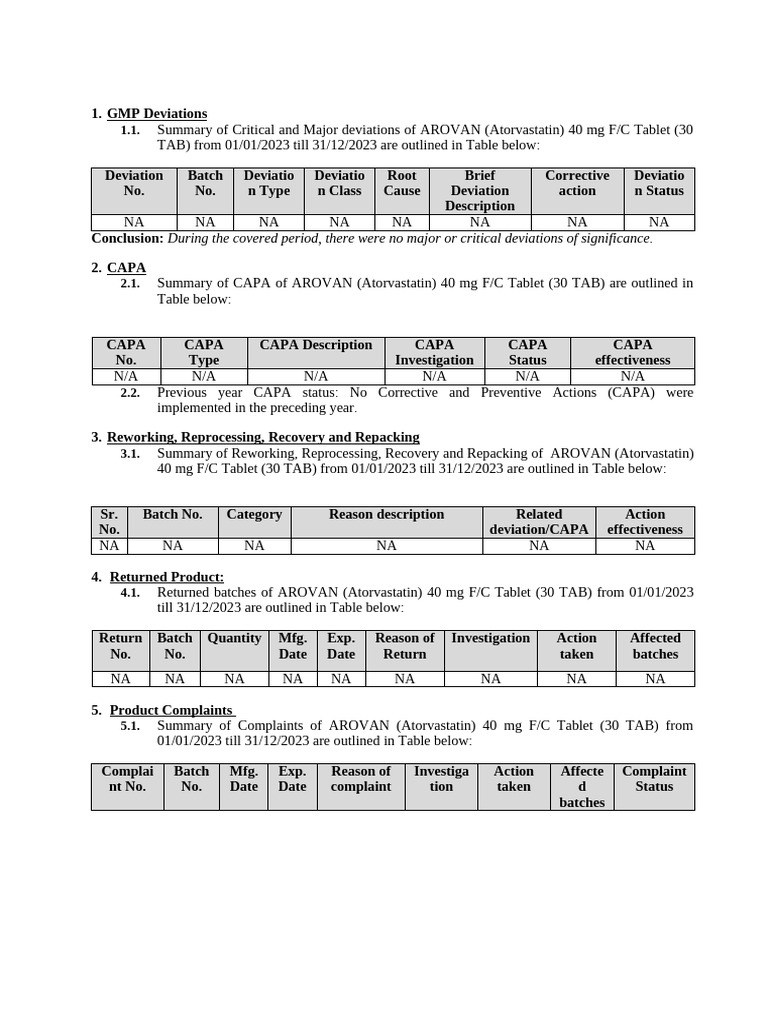 1. GMP Deviations

1.1. Summary of Critical and Major deviations of AROVAN (Atorvastatin) 40 mg F/C Tablet (30 TAB) from 01/01/2023 till 31/12/2023 are outlined in Table below:

| Deviation No. | Batch No. | Deviation Type | Deviation Class | Root Cause | Brief Deviation Description | Corrective action | Deviation Status |
|---|---|---|---|---|---|---|---|
| NA | NA | NA | NA | NA | NA | NA | NA |

Conclusion: During the covered period, there were no major or critical deviations of significance.

2. CAPA

2.1. Summary of CAPA of AROVAN (Atorvastatin) 40 mg F/C Tablet (30 TAB) are outlined in Table below:

| CAPA No. | CAPA Type | CAPA Description | CAPA Investigation | CAPA Status | CAPA effectiveness |
|---|---|---|---|---|---|
| N/A | N/A | N/A | N/A | N/A | N/A |

2.2. Previous year CAPA status: No Corrective and Preventive Actions (CAPA) were implemented in the preceding year.

3. Reworking, Reprocessing, Recovery and Repacking

3.1. Summary of Reworking, Reprocessing, Recovery and Repacking of AROVAN (Atorvastatin) 40 mg F/C Tablet (30 TAB) from 01/01/2023 till 31/12/2023 are outlined in Table below:

| Sr. No. | Batch No. | Category | Reason description | Related deviation/CAPA | Action effectiveness |
|---|---|---|---|---|---|
| NA | NA | NA | NA | NA | NA |

4. Returned Product:

4.1. Returned batches of AROVAN (Atorvastatin) 40 mg F/C Tablet (30 TAB) from 01/01/2023 till 31/12/2023 are outlined in Table below:

| Return No. | Batch No. | Quantity | Mfg. Date | Exp. Date | Reason of Return | Investigation | Action taken | Affected batches |
|---|---|---|---|---|---|---|---|---|
| NA | NA | NA | NA | NA | NA | NA | NA | NA |

5. Product Complaints

5.1. Summary of Complaints of AROVAN (Atorvastatin) 40 mg F/C Tablet (30 TAB) from 01/01/2023 till 31/12/2023 are outlined in Table below:

| Complaint No. | Batch No. | Mfg. Date | Exp. Date | Reason of complaint | Investigation | Action taken | Affected batches | Complaint Status |
|---|---|---|---|---|---|---|---|---|